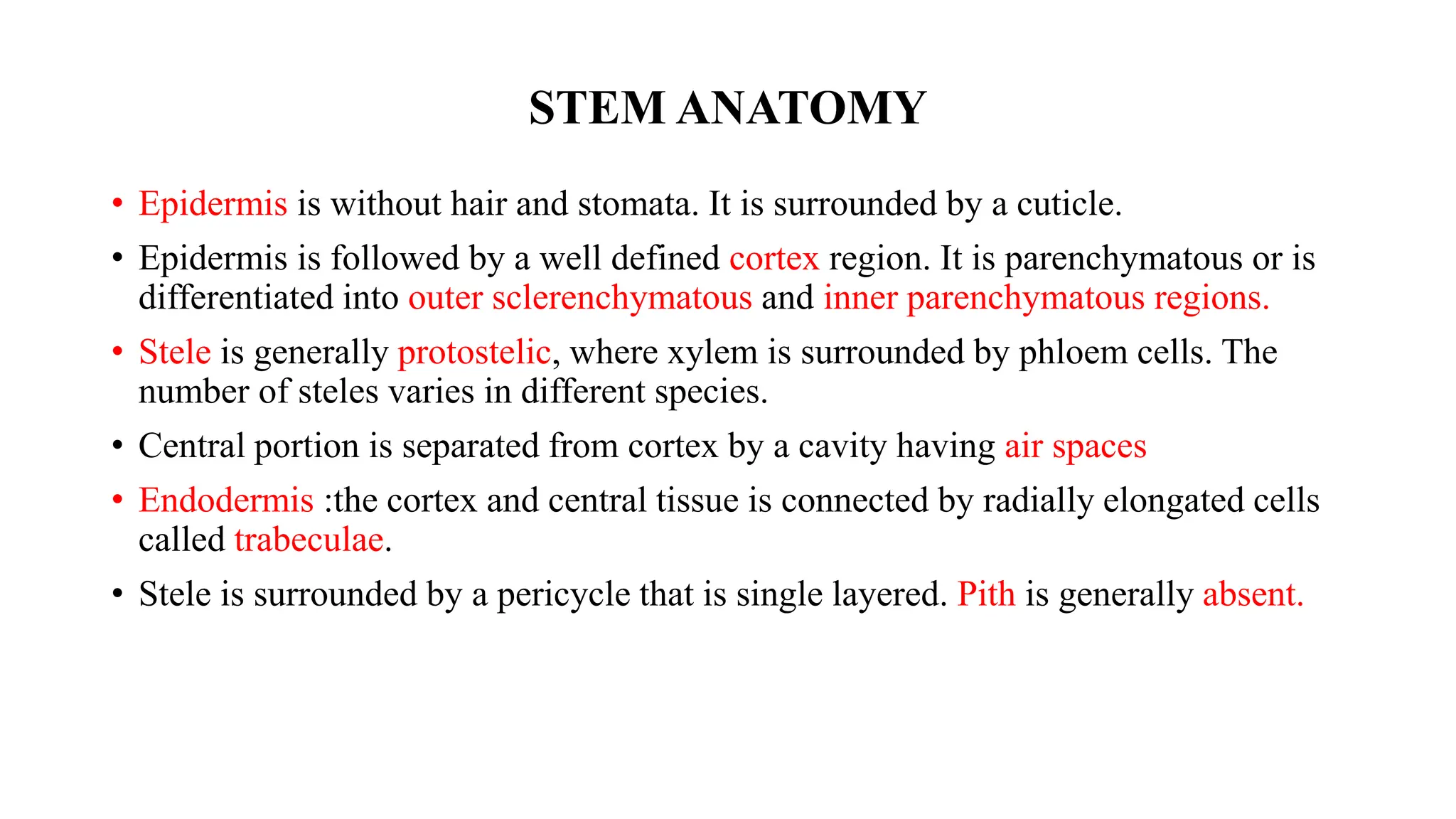 STEM ANATOMY

• Epidermis is without hair and stomata. It is surrounded by a cuticle.

• Epidermis is followed by a well defined cortex region. It is parenchymatous or is differentiated into outer sclerenchymatous and inner parenchymatous regions.

• Stele is generally protostelic, where xylem is surrounded by phloem cells. The number of steles varies in different species.

• Central portion is separated from cortex by a cavity having air spaces

• Endodermis :the cortex and central tissue is connected by radially elongated cells called trabeculae.

• Stele is surrounded by a pericycle that is single layered. Pith is generally absent.